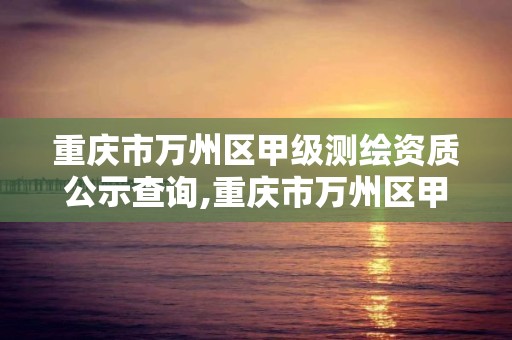 重庆市万州区甲级测绘资质公示查询,重庆市万州区甲